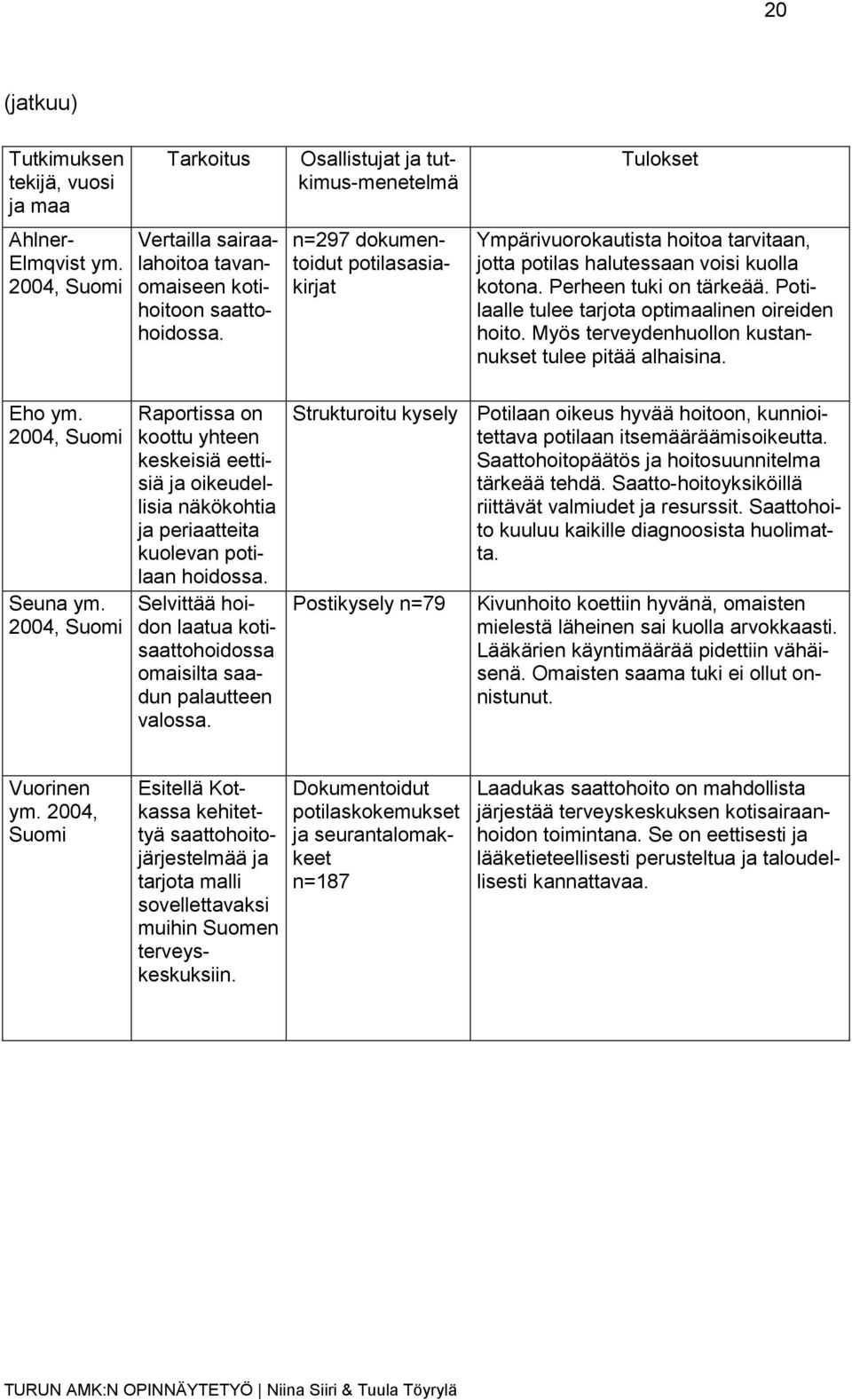 20

(jatkuu)

| Tutkimuksen tekijä, vuosi ja maa | Tarkoitus | Osallistujat ja tutkimus-menetelmä | Tulokset |
|---|---|---|---|
| Ahlner-Elmqvist ym. 2004, Suomi | Vertailla sairaalahoitoa tavanomaiseen kotihoitoon saattohoidossa. | n=297 dokumentoidut potilasasiakirjat | Ympärivuorokautista hoitoa tarvitaan, jotta potilas halutessaan voisi kuolla kotona. Perheen tuki on tärkeää. Potilaalle tulee tarjota optimaalinen oireiden hoito. Myös terveydenhuollon kustannukset tulee pitää alhaisina. |
| Eho ym. 2004, Suomi | Raportissa on koottu yhteen keskeisiä eettisiä ja oikeudellisia näkökohtia ja periaatteita kuolevan potilaan hoidossa. | Strukturoitu kysely | Potilaan oikeus hyvää hoitoon, kunnioitettava potilaan itsemääräämisoikeutta. Saattohoitopäätös ja hoitosuunnitelma tärkeää tehdä. Saatto-hoitoyksiköillä riittävät valmiudet ja resurssit. Saattohoito kuuluu kaikille diagnoosista huolimatta. |
| Seuna ym. 2004, Suomi | Selvittää hoidon laatua kotisaattohoidossa omaisilta saadun palautteen valossa. | Postikysely n=79 | Kivunhoito koettiin hyvänä, omaisten mielestä läheinen sai kuolla arvokkaasti. Lääkärien käyntimäärää pidettiin vähäisenä. Omaisten saama tuki ei ollut onnistunut. |
| Vuorinen ym. 2004, Suomi | Esitellä Kotkassa kehitettyä saattohoitojärjestelmää ja tarjota malli sovellettavaksi muihin Suomen terveyskeskuksiin. | Dokumentoidut potilaskokemukset ja seurantalomakkeet n=187 | Laadukas saattohoito on mahdollista järjestää terveyskeskuksen kotisairaanhoidon toimintana. Se on eettisesti ja lääketieteellisesti perusteltua ja taloudellisesti kannattavaa. |

TURUN AMK:N OPINNÄYTETYÖ | Niina Siiri & Tuula Töyrylä